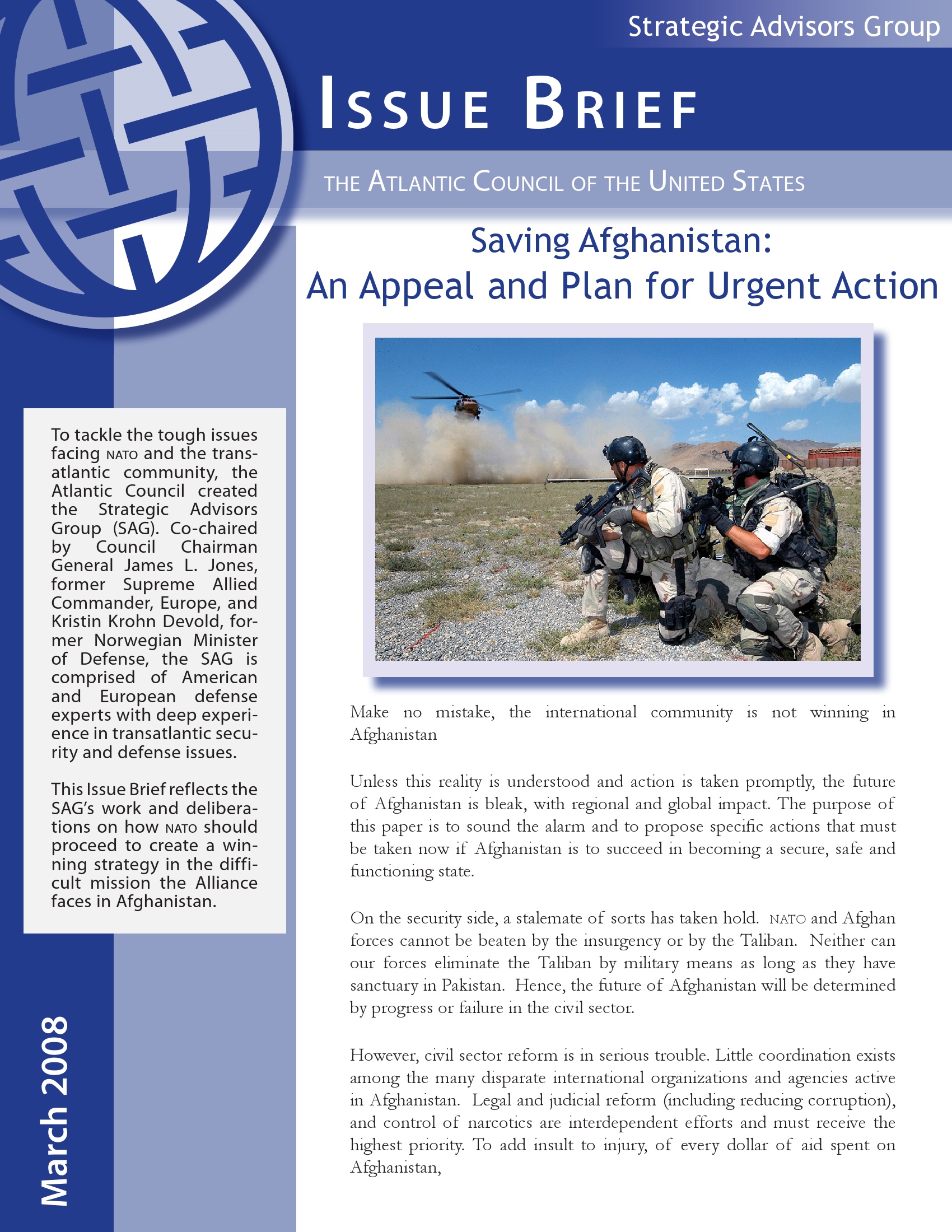 Strategic Advisors Group

ISSUE BRIEF

THE ATLANTIC COUNCIL OF THE UNITED STATES

Saving Afghanistan:
An Appeal and Plan for Urgent Action

To tackle the tough issues facing NATO and the transatlantic community, the Atlantic Council created the Strategic Advisors Group (SAG). Co-chaired by Council Chairman General James L. Jones, former Supreme Allied Commander, Europe, and Kristin Krohn Devold, former Norwegian Minister of Defense, the SAG is comprised of American and European defense experts with deep experience in transatlantic security and defense issues.

This Issue Brief reflects the SAG's work and deliberations on how NATO should proceed to create a winning strategy in the difficult mission the Alliance faces in Afghanistan.

March 2008

Make no mistake, the international community is not winning in Afghanistan

Unless this reality is understood and action is taken promptly, the future of Afghanistan is bleak, with regional and global impact. The purpose of this paper is to sound the alarm and to propose specific actions that must be taken now if Afghanistan is to succeed in becoming a secure, safe and functioning state.

On the security side, a stalemate of sorts has taken hold. NATO and Afghan forces cannot be beaten by the insurgency or by the Taliban. Neither can our forces eliminate the Taliban by military means as long as they have sanctuary in Pakistan. Hence, the future of Afghanistan will be determined by progress or failure in the civil sector.

However, civil sector reform is in serious trouble. Little coordination exists among the many disparate international organizations and agencies active in Afghanistan. Legal and judicial reform (including reducing corruption), and control of narcotics are interdependent efforts and must receive the highest priority. To add insult to injury, of every dollar of aid spent on Afghanistan,